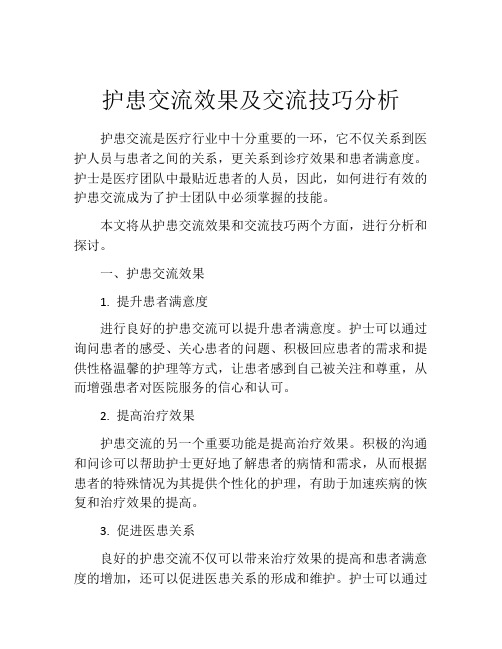 护患交流效果及交流技巧分析

护患交流是医疗行业中十分重要的一环，它不仅关系到医护人员与患者之间的关系，更关系到诊疗效果和患者满意度。护士是医疗团队中最贴近患者的人员，因此，如何进行有效的护患交流成为了护士团队中必须掌握的技能。

本文将从护患交流效果和交流技巧两个方面，进行分析和探讨。

一、护患交流效果

1. 提升患者满意度

进行良好的护患交流可以提升患者满意度。护士可以通过询问患者的感受、关心患者的问题、积极回应患者的需求和提供性格温馨的护理等方式，让患者感到自己被关注和尊重，从而增强患者对医院服务的信心和认可。

2. 提高治疗效果

护患交流的另一个重要功能是提高治疗效果。积极的沟通和问诊可以帮助护士更好地了解患者的病情和需求，从而根据患者的特殊情况为其提供个性化的护理，有助于加速疾病的恢复和治疗效果的提高。

3. 促进医患关系

良好的护患交流不仅可以带来治疗效果的提高和患者满意度的增加，还可以促进医患关系的形成和维护。护士可以通过